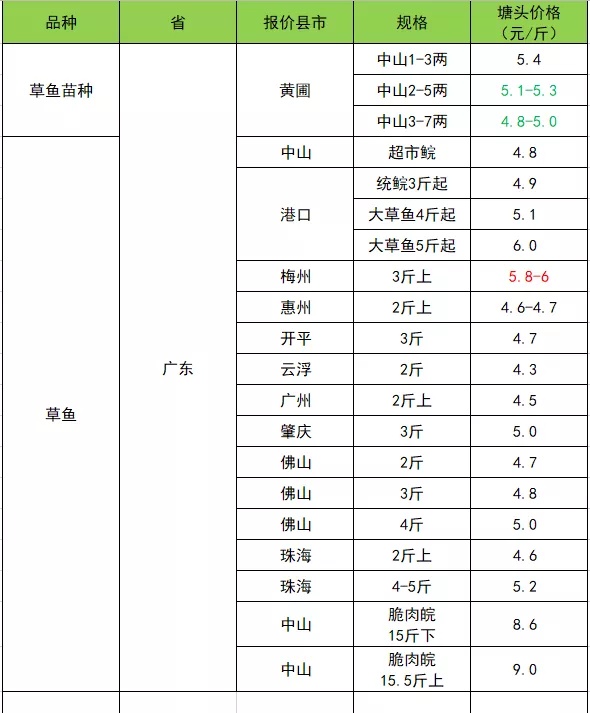 | 品种 | 省 | 报价县市 | 规格 | 塘头价格（元/斤） |
|---|---|---|---|---|
| 草鱼苗种 | 广东 | 黄圃 | 中山1-3两 | 5.4 |
| | | | 中山2-5两 | 5.1-5.3 |
| | | | 中山3-7两 | 4.8-5.0 |
| 草鱼 | | 中山 | 超市鲩 | 4.8 |
| | | 港口 | 统鲩3斤起 | 4.9 |
| | | | 大草鱼4斤起 | 5.1 |
| | | | 大草鱼5斤起 | 6.0 |
| | | 梅州 | 3斤上 | 5.8-6 |
| | | 惠州 | 2斤上 | 4.6-4.7 |
| | | 开平 | 3斤 | 4.7 |
| | | 云浮 | 2斤 | 4.3 |
| | | 广州 | 2斤上 | 4.5 |
| | | 肇庆 | 3斤 | 5.0 |
| | | 佛山 | 2斤 | 4.7 |
| | | 佛山 | 3斤 | 4.8 |
| | | 佛山 | 4斤 | 5.0 |
| | | 珠海 | 2斤上 | 4.6 |
| | | 珠海 | 4-5斤 | 5.2 |
| | | 中山 | 脆肉皖 15斤下 | 8.6 |
| | | 中山 | 脆肉皖 15.5斤上 | 9.0 |